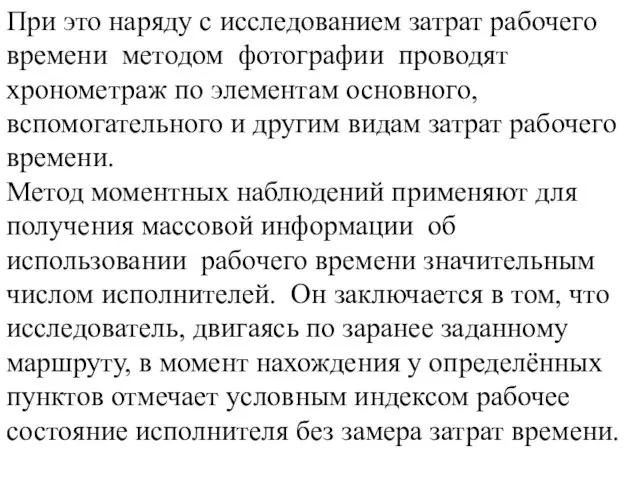 При это наряду с исследованием затрат рабочего времени методом фотографии проводят хронометраж по элементам основного, вспомогательного и другим видам затрат рабочего времени.
Метод моментных наблюдений применяют для получения массовой информации об использовании рабочего времени значительным числом исполнителей. Он заключается в том, что исследователь, двигаясь по заранее заданному маршруту, в момент нахождения у определённых пунктов отмечает условным индексом рабочее состояние исполнителя без замера затрат времени.